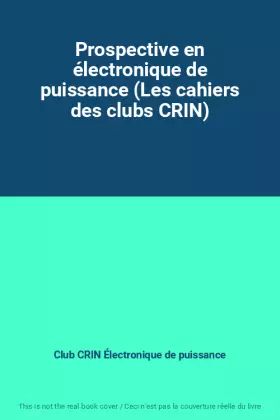 Prospective en électronique de puissance (Les cahiers des clubs CRIN)

Club CRIN Électronique de puissance

This is not the real book cover / Ceci n'est pas la couverture réelle du livre